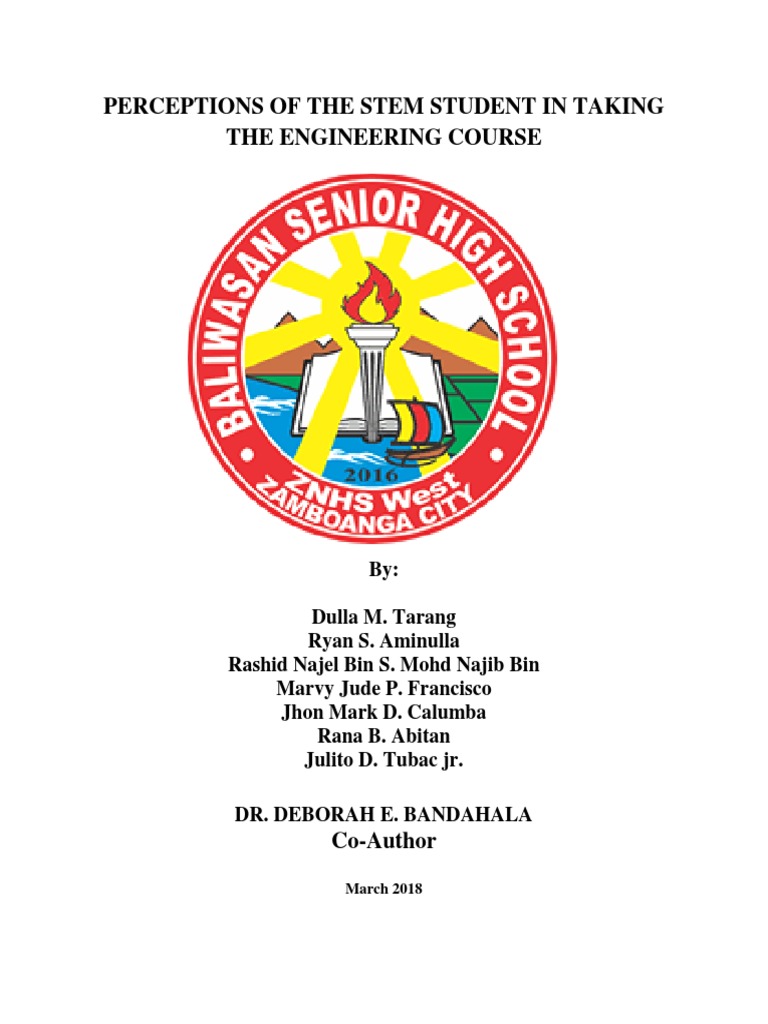 PERCEPTIONS OF THE STEM STUDENT IN TAKING THE ENGINEERING COURSE

BALIWASAN SENIOR HIGH SCHOOL
2016
ZNHS West
ZAMBOANGA CITY

By:

Dulla M. Tarang
Ryan S. Aminulla
Rashid Najel Bin S. Mohd Najib Bin
Marvy Jude P. Francisco
Jhon Mark D. Calumba
Rana B. Abitan
Julito D. Tubac jr.

DR. DEBORAH E. BANDAHALA
Co-Author

March 2018